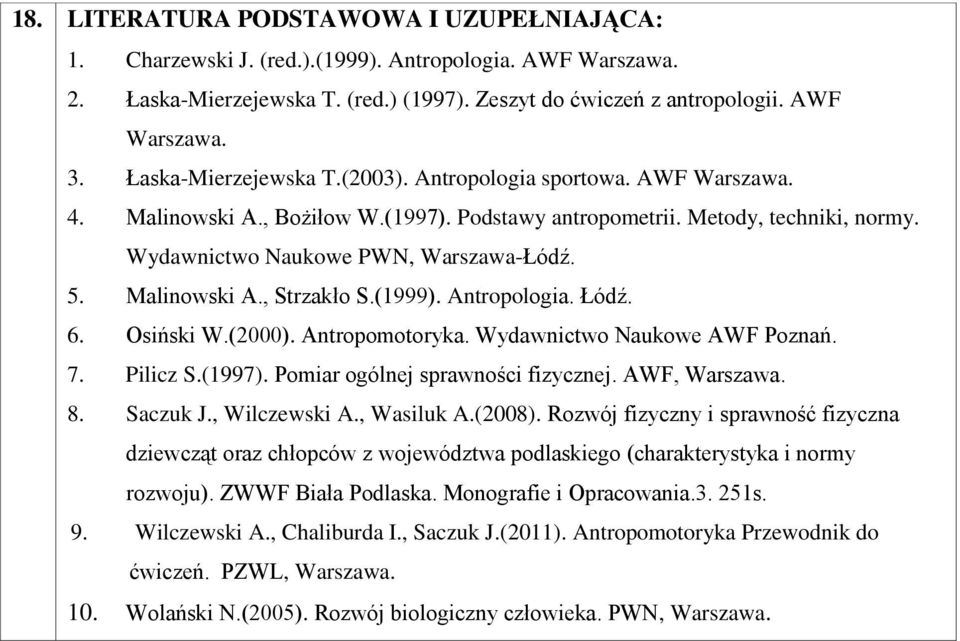 18. LITERATURA PODSTAWOWA I UZUPEŁNIAJĄCA:

1. Charzewski J. (red.).(1999). Antropologia. AWF Warszawa.
2. Łaska-Mierzejewska T. (red.) (1997). Zeszyt do ćwiczeń z antropologii. AWF Warszawa.
3. Łaska-Mierzejewska T.(2003). Antropologia sportowa. AWF Warszawa.
4. Malinowski A., Bożiłow W.(1997). Podstawy antropometrii. Metody, techniki, normy. Wydawnictwo Naukowe PWN, Warszawa-Łódź.
5. Malinowski A., Strzakło S.(1999). Antropologia. Łódź.
6. Osiński W.(2000). Antropomotoryka. Wydawnictwo Naukowe AWF Poznań.
7. Pilicz S.(1997). Pomiar ogólnej sprawności fizycznej. AWF, Warszawa.
8. Saczuk J., Wilczewski A., Wasiluk A.(2008). Rozwój fizyczny i sprawność fizyczna dziewcząt oraz chłopców z województwa podlaskiego (charakterystyka i normy rozwoju). ZWWF Biała Podlaska. Monografie i Opracowania.3. 251s.
9. Wilczewski A., Chaliburda I., Saczuk J.(2011). Antropomotoryka Przewodnik do ćwiczeń. PZWL, Warszawa.
10. Wolański N.(2005). Rozwój biologiczny człowieka. PWN, Warszawa.